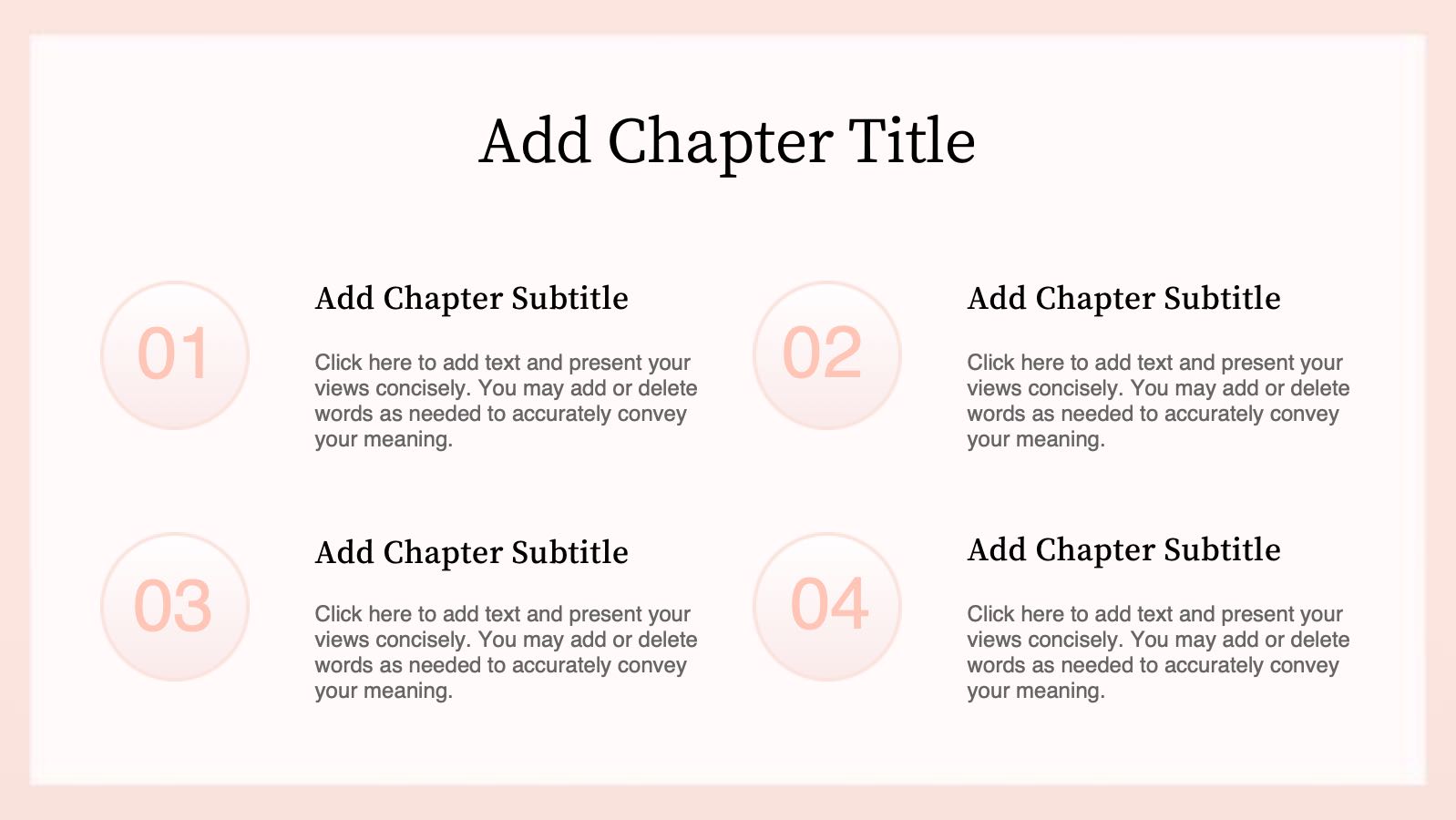 Add Chapter Title

01

Add Chapter Subtitle

Click here to add text and present your views concisely. You may add or delete words as needed to accurately convey your meaning.

02

Add Chapter Subtitle

Click here to add text and present your views concisely. You may add or delete words as needed to accurately convey your meaning.

03

Add Chapter Subtitle

Click here to add text and present your views concisely. You may add or delete words as needed to accurately convey your meaning.

04

Add Chapter Subtitle

Click here to add text and present your views concisely. You may add or delete words as needed to accurately convey your meaning.